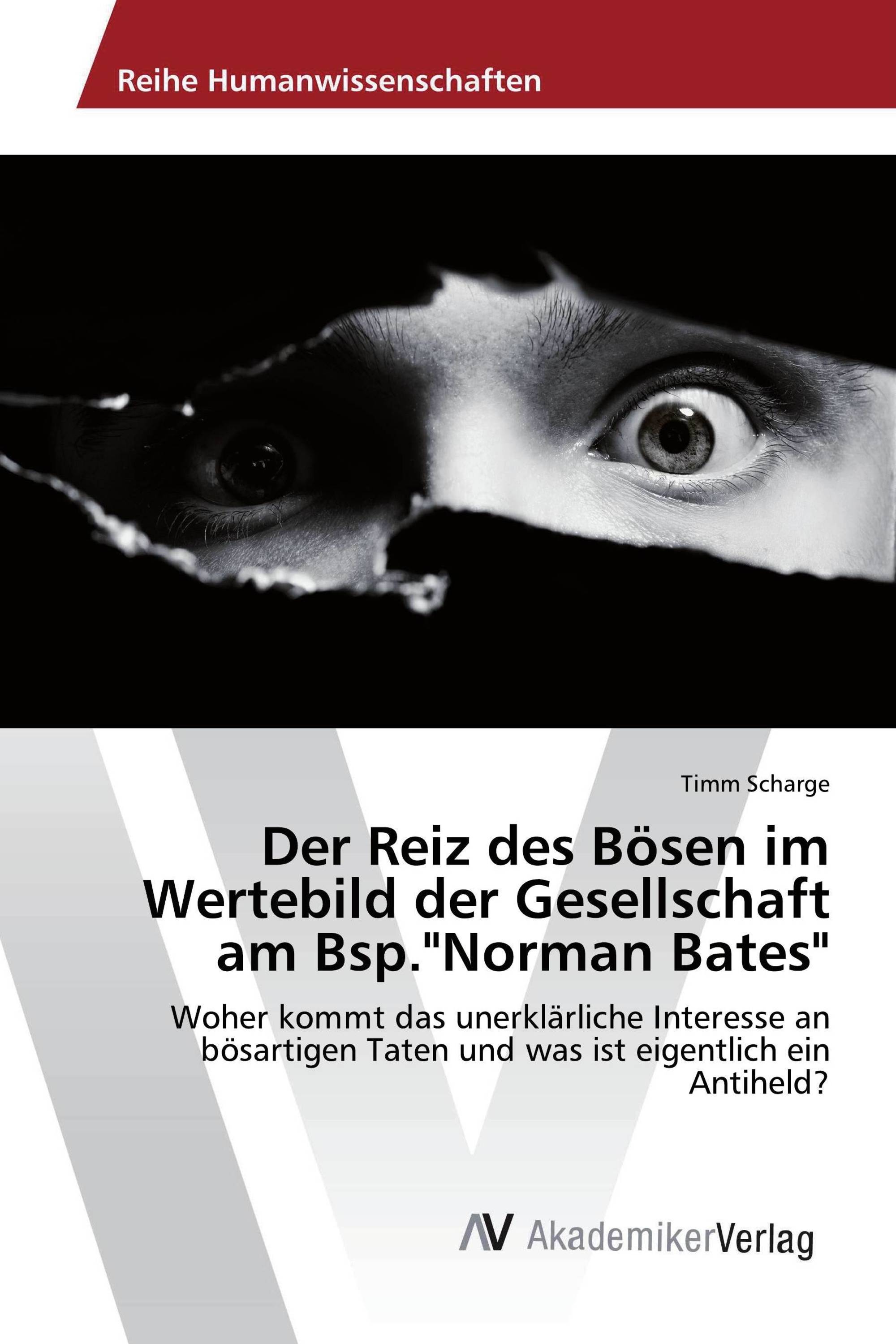 Reihe Humanwissenschaften

Timm Scharge

Der Reiz des Bösen im Wertebild der Gesellschaft am Bsp."Norman Bates"

Woher kommt das unerklärliche Interesse an bösartigen Taten und was ist eigentlich ein Antiheld?

AV AkademikerVerlag